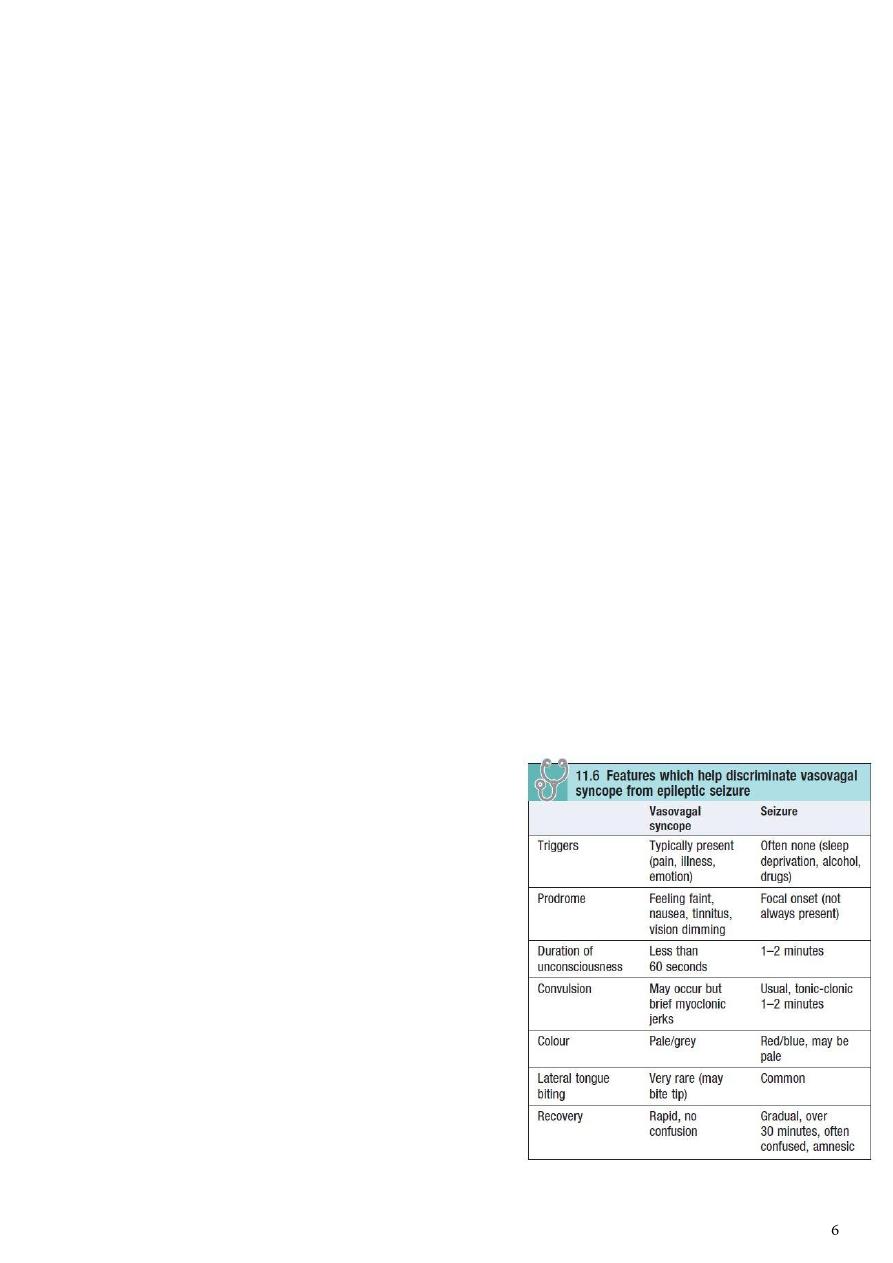 11.6 Features which help discriminate vasovagal syncope from epileptic seizure

| | Vasovagal syncope | Seizure |
|---|---|---|
| Triggers | Typically present (pain, illness, emotion) | Often none (sleep deprivation, alcohol, drugs) |
| Prodrome | Feeling faint, nausea, tinnitus, vision dimming | Focal onset (not always present) |
| Duration of unconsciousness | Less than 60 seconds | 1–2 minutes |
| Convulsion | May occur but brief myoclonic jerks | Usual, tonic-clonic 1–2 minutes |
| Colour | Pale/grey | Red/blue, may be pale |
| Lateral tongue biting | Very rare (may bite tip) | Common |
| Recovery | Rapid, no confusion | Gradual, over 30 minutes, often confused, amnesic |

6